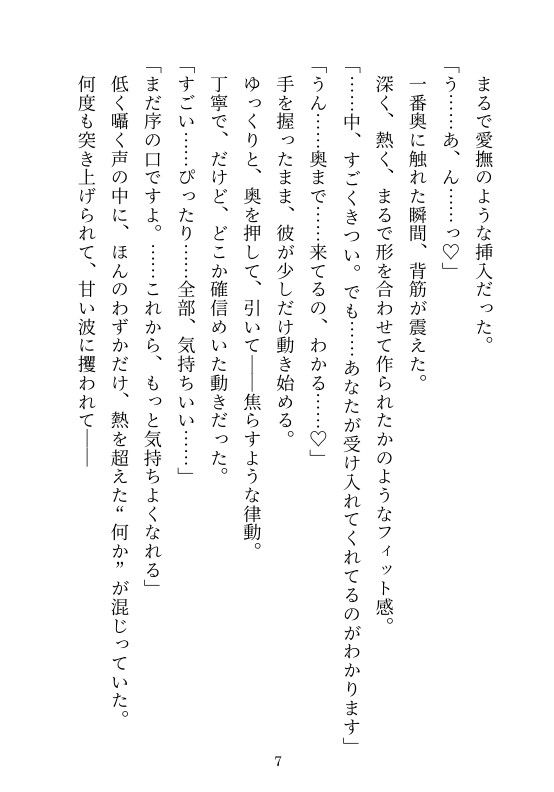 まるで愛撫のような挿入だった。

「う……あ、ん……っ♡」

一番奥に触れた瞬間、背筋が震えた。

深く、熱く、まるで形を合わせて作られたかのようなフィット感。

「……中、すごくきつい。でも……あなたが受け入れてくれてるのがわかります」

「うん……奥まで……来てるの、わかる……♡」

手を握ったまま、彼が少しだけ動き始める。

ゆっくりと、奥を押して、引いて――焦らすような律動。

丁寧で、だけど、どこか確信めいた動きだった。

「すごい……ぴったり……全部、気持ちいい……」

「まだ序の口ですよ。……これから、もっと気持ちよくなれる」

低く囁く声の中に、ほんのわずかだけ、熱を超えた“何か”が混じっていた。

何度も突き上げられて、甘い波に攫われて――

7